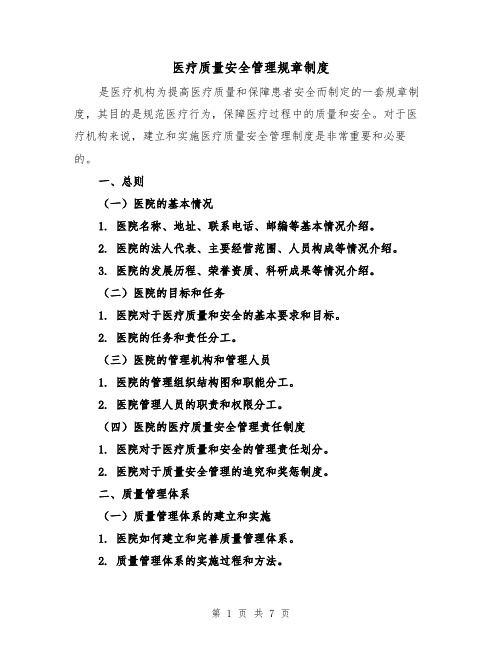 医疗质量安全管理规章制度

是医疗机构为提高医疗质量和保障患者安全而制定的一套规章制度，其目的是规范医疗行为，保障医疗过程中的质量和安全。对于医疗机构来说，建立和实施医疗质量安全管理制度是非常重要和必要的。

一、总则

（一）医院的基本情况

1. 医院名称、地址、联系电话、邮编等基本情况介绍。

2. 医院的法人代表、主要经营范围、人员构成等情况介绍。

3. 医院的发展历程、荣誉资质、科研成果等情况介绍。

（二）医院的目标和任务

1. 医院对于医疗质量和安全的基本要求和目标。

2. 医院的任务和责任分工。

（三）医院的管理机构和管理人员

1. 医院的管理组织结构图和职能分工。

2. 医院管理人员的职责和权限分工。

（四）医院的医疗质量安全管理责任制度

1. 医院对于医疗质量和安全的管理责任划分。

2. 医院对于质量安全管理的追究和奖惩制度。

二、质量管理体系

（一）质量管理体系的建立和实施

1. 医院如何建立和完善质量管理体系。

2. 质量管理体系的实施过程和方法。

第 1 页 共 7 页